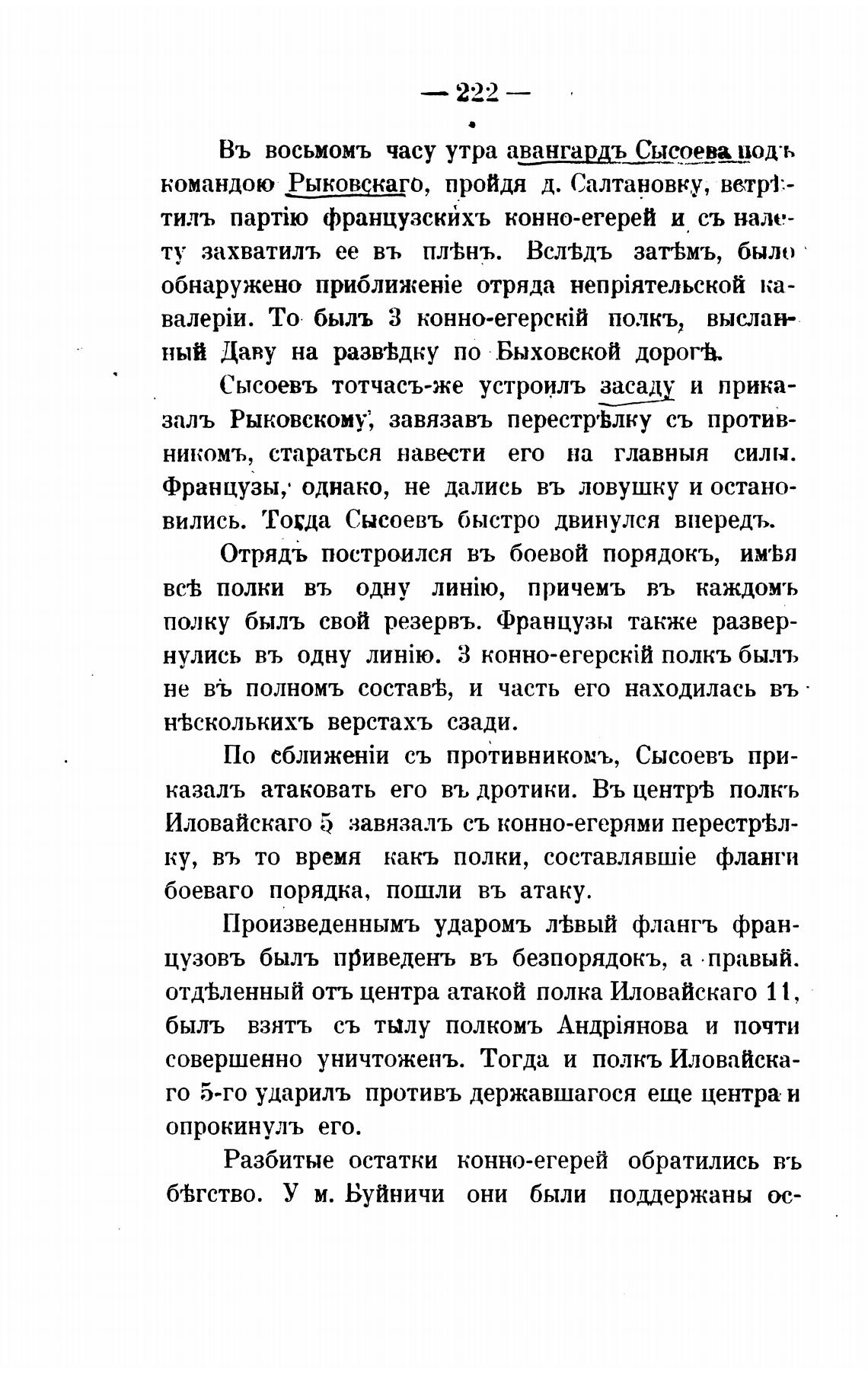 — 222 —

Въ восьмомъ часу утра авангардъ Сысоева подъ командою Рыковскаго, пройдя д. Салтановку, встрѣтилъ партію французскихъ конно-егерей и съ налету захватилъ ее въ плѣнъ. Вслѣдъ затѣмъ, было обнаружено приближеніе отряда непріятельской кавалеріи. То былъ 3 конно-егерскій полкъ, высланный Даву на развѣдку по Быховской дорогѣ.

Сысоевъ тотчасъ-же устроилъ засаду и приказалъ Рыковскому, завязавъ перестрѣлку съ противникомъ, стараться навести его на главныя силы. Французы, однако, не дались въ ловушку и остановились. Тогда Сысоевъ быстро двинулся впередъ.

Отрядъ построился въ боевой порядокъ, имѣя всѣ полки въ одну линію, причемъ въ каждомъ полку былъ свой резервъ. Французы также развернулись въ одну линію. 3 конно-егерскій полкъ былъ не въ полномъ составѣ, и часть его находилась въ нѣсколькихъ верстахъ сзади.

По сближеніи съ противникомъ, Сысоевъ приказалъ атаковать его въ дротики. Въ центрѣ полкъ Иловайскаго 5 завязалъ съ конно-егерями перестрѣлку, въ то время какъ полки, составлявшіе фланги боеваго порядка, пошли въ атаку.

Произведеннымъ ударомъ лѣвый флангъ французовъ былъ приведенъ въ безпорядокъ, а правый. отдѣленный отъ центра атакой полка Иловайскаго 11, былъ взятъ съ тылу полкомъ Андріянова и почти совершенно уничтоженъ. Тогда и полкъ Иловайскаго 5-го ударилъ противъ державшагося еще центра и опрокинулъ его.

Разбитые остатки конно-егерей обратились въ бѣгство. У м. Буйничи они были поддержаны ос-